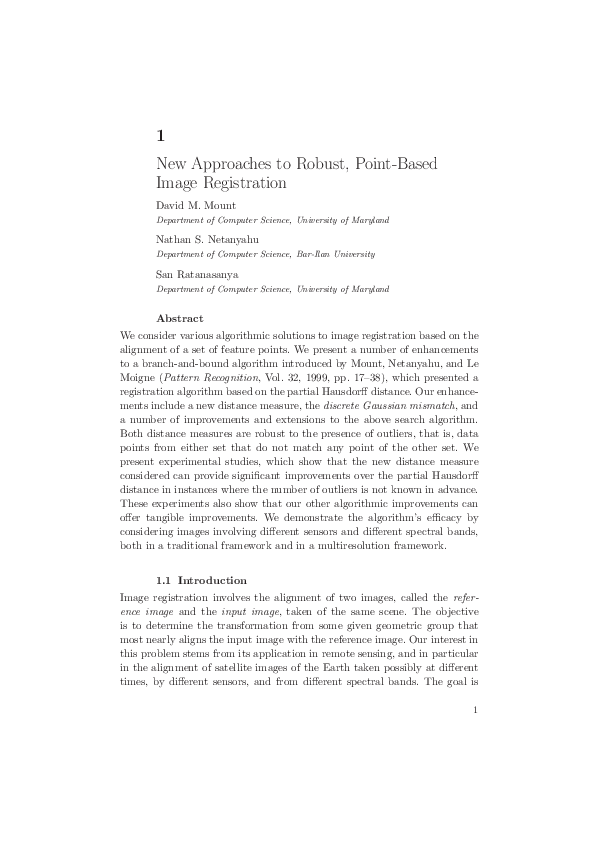 1

New Approaches to Robust, Point-Based Image Registration

David M. Mount
Department of Computer Science, University of Maryland

Nathan S. Netanyahu
Department of Computer Science, Bar-Ilan University

San Ratanasanya
Department of Computer Science, University of Maryland

Abstract

We consider various algorithmic solutions to image registration based on the alignment of a set of feature points. We present a number of enhancements to a branch-and-bound algorithm introduced by Mount, Netanyahu, and Le Moigne (Pattern Recognition, Vol. 32, 1999, pp. 17–38), which presented a registration algorithm based on the partial Hausdorff distance. Our enhancements include a new distance measure, the discrete Gaussian mismatch, and a number of improvements and extensions to the above search algorithm. Both distance measures are robust to the presence of outliers, that is, data points from either set that do not match any point of the other set. We present experimental studies, which show that the new distance measure considered can provide significant improvements over the partial Hausdorff distance in instances where the number of outliers is not known in advance. These experiments also show that our other algorithmic improvements can offer tangible improvements. We demonstrate the algorithm's efficacy by considering images involving different sensors and different spectral bands, both in a traditional framework and in a multiresolution framework.

1.1 Introduction

Image registration involves the alignment of two images, called the reference image and the input image, taken of the same scene. The objective is to determine the transformation from some given geometric group that most nearly aligns the input image with the reference image. Our interest in this problem stems from its application in remote sensing, and in particular in the alignment of satellite images of the Earth taken possibly at different times, by different sensors, and from different spectral bands. The goal is

1